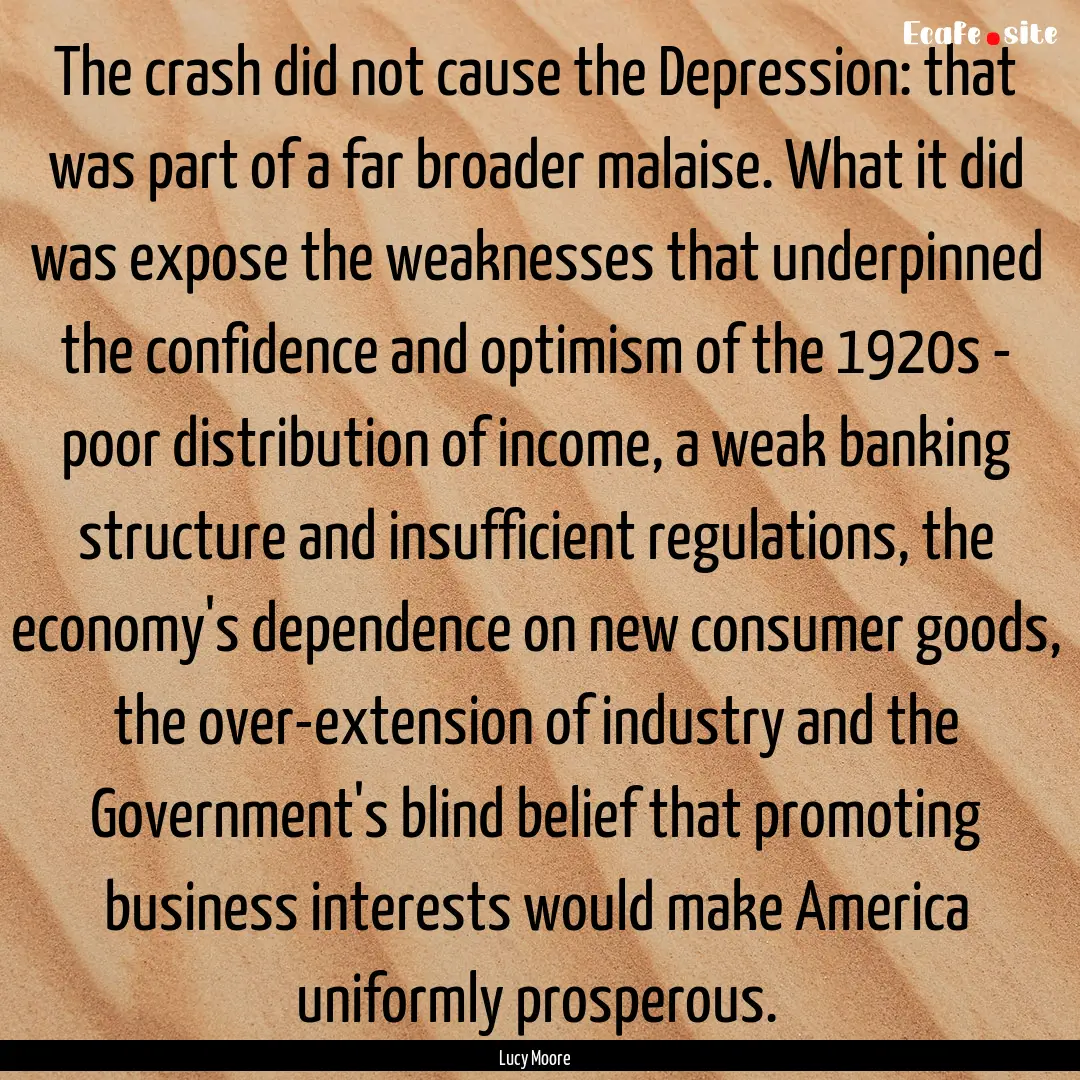 Ecafe.site

The crash did not cause the Depression: that was part of a far broader malaise. What it did was expose the weaknesses that underpinned the confidence and optimism of the 1920s - poor distribution of income, a weak banking structure and insufficient regulations, the economy's dependence on new consumer goods, the over-extension of industry and the Government's blind belief that promoting business interests would make America uniformly prosperous.

Lucy Moore